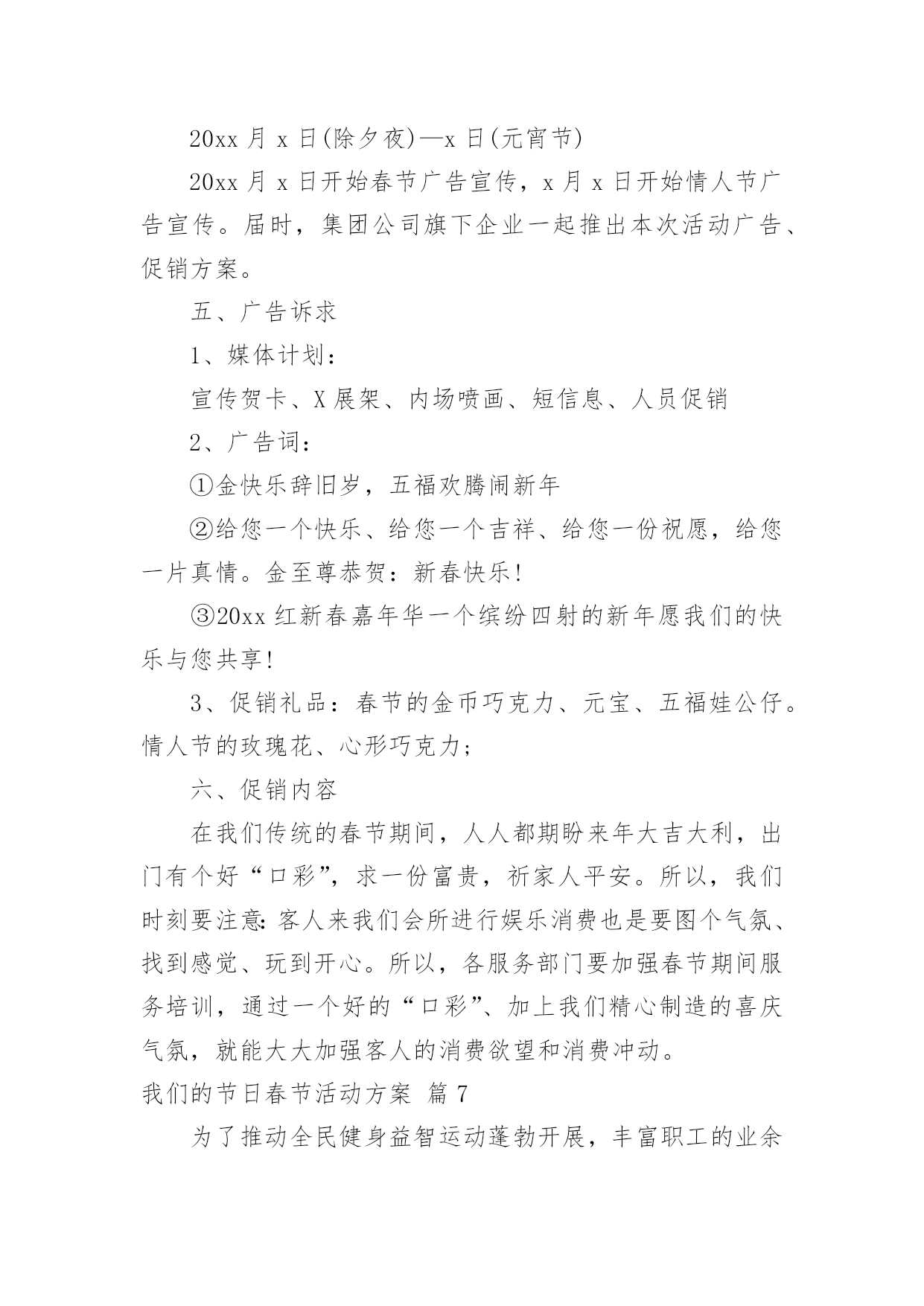 20xx 月 x 日(除夕夜)—x 日(元宵节)

20xx 月 x 日开始春节广告宣传，x 月 x 日开始情人节广告宣传。届时，集团公司旗下企业一起推出本次活动广告、促销方案。

五、广告诉求

1、媒体计划：

宣传贺卡、X 展架、内场喷画、短信息、人员促销

2、广告词：

①金快乐辞旧岁，五福欢腾闹新年

②给您一个快乐、给您一个吉祥、给您一份祝愿，给您一片真情。金至尊恭贺：新春快乐!

③20xx 红新春嘉年华一个缤纷四射的新年愿我们的快乐与您共享!

3、促销礼品：春节的金币巧克力、元宝、五福娃公仔。情人节的玫瑰花、心形巧克力；

六、促销内容

在我们传统的春节期间，人人都期盼来年大吉大利，出门有个好“口彩”，求一份富贵，祈家人平安。所以，我们时刻要注意:客人来我们会所进行娱乐消费也是要图个气氛、找到感觉、玩到开心。所以，各服务部门要加强春节期间服务培训，通过一个好的“口彩”、加上我们精心制造的喜庆气氛，就能大大加强客人的消费欲望和消费冲动。

我们的节日春节活动方案 篇 7

为了推动全民健身益智运动蓬勃开展，丰富职工的业余